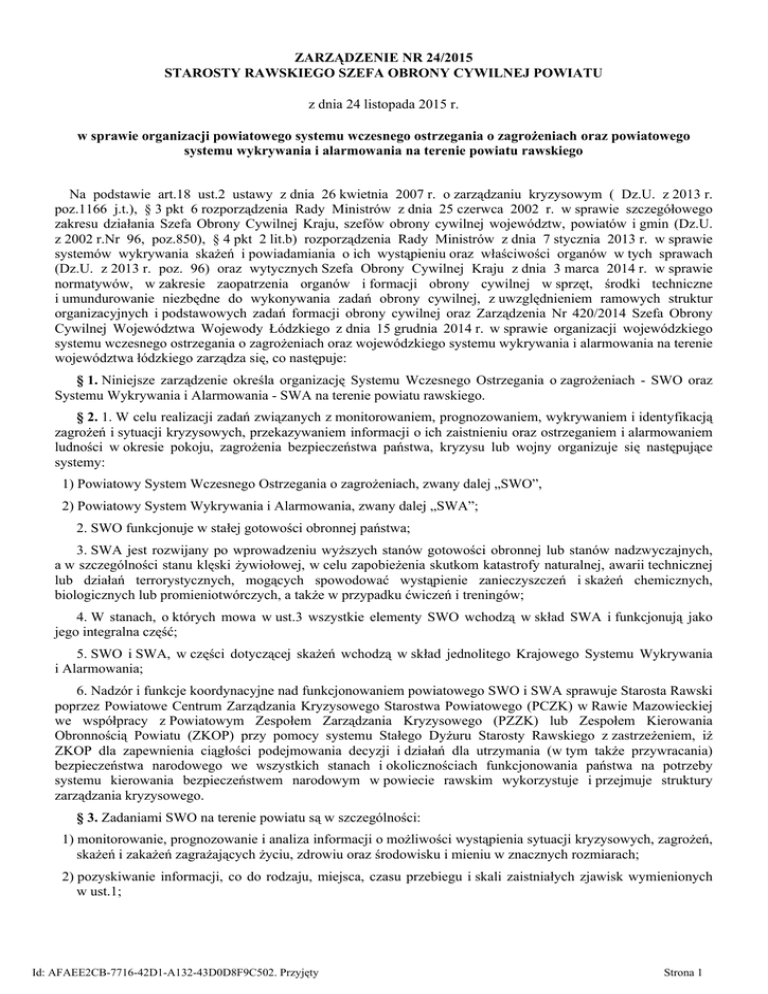 ZARZĄDZENIE NR 24/2015
STAROSTY RAWSKIEGO SZEFA OBRONY CYWILNEJ POWIATU

z dnia 24 listopada 2015 r.

w sprawie organizacji powiatowego systemu wczesnego ostrzegania o zagrożeniach oraz powiatowego systemu wykrywania i alarmowania na terenie powiatu rawskiego

Na podstawie art.18 ust.2 ustawy z dnia 26 kwietnia 2007 r. o zarządzaniu kryzysowym ( Dz.U. z 2013 r. poz.1166 j.t.), § 3 pkt 6 rozporządzenia Rady Ministrów z dnia 25 czerwca 2002 r. w sprawie szczegółowego zakresu działania Szefa Obrony Cywilnej Kraju, szefów obrony cywilnej województw, powiatów i gmin (Dz.U. z 2002 r.Nr 96, poz.850), § 4 pkt 2 lit.b) rozporządzenia Rady Ministrów z dnia 7 stycznia 2013 r. w sprawie systemów wykrywania skażeń i powiadamiania o ich wystąpieniu oraz właściwości organów w tych sprawach (Dz.U. z 2013 r. poz. 96) oraz wytycznych Szefa Obrony Cywilnej Kraju z dnia 3 marca 2014 r. w sprawie normatywów, w zakresie zaopatrzenia organów i formacji obrony cywilnej w sprzęt, środki techniczne i umundurowanie niezbędne do wykonywania zadań obrony cywilnej, z uwzględnieniem ramowych struktur organizacyjnych i podstawowych zadań formacji obrony cywilnej oraz Zarządzenia Nr 420/2014 Szefa Obrony Cywilnej Województwa Wojewody Łódzkiego z dnia 15 grudnia 2014 r. w sprawie organizacji wojewódzkiego systemu wczesnego ostrzegania o zagrożeniach oraz wojewódzkiego systemu wykrywania i alarmowania na terenie województwa łódzkiego zarządza się, co następuje:

§ 1. Niniejsze zarządzenie określa organizację Systemu Wczesnego Ostrzegania o zagrożeniach - SWO oraz Systemu Wykrywania i Alarmowania - SWA na terenie powiatu rawskiego.

§ 2. 1. W celu realizacji zadań związanych z monitorowaniem, prognozowaniem, wykrywaniem i identyfikacją zagrożeń i sytuacji kryzysowych, przekazywaniem informacji o ich zaistnieniu oraz ostrzeganiem i alarmowaniem ludności w okresie pokoju, zagrożenia bezpieczeństwa państwa, kryzysu lub wojny organizuje się następujące systemy:

1) Powiatowy System Wczesnego Ostrzegania o zagrożeniach, zwany dalej „SWO”,

2) Powiatowy System Wykrywania i Alarmowania, zwany dalej „SWA”;

2. SWO funkcjonuje w stałej gotowości obronnej państwa;

3. SWA jest rozwijany po wprowadzeniu wyższych stanów gotowości obronnej lub stanów nadzwyczajnych, a w szczególności stanu klęski żywiołowej, w celu zapobieżenia skutkom katastrofy naturalnej, awarii technicznej lub działań terrorystycznych, mogących spowodować wystąpienie zanieczyszczeń i skażeń chemicznych, biologicznych lub promieniotwórczych, a także w przypadku ćwiczeń i treningów;

4. W stanach, o których mowa w ust.3 wszystkie elementy SWO wchodzą w skład SWA i funkcjonują jako jego integralna część;

5. SWO i SWA, w części dotyczącej skażeń wchodzą w skład jednolitego Krajowego Systemu Wykrywania i Alarmowania;

6. Nadzór i funkcje koordynacyjne nad funkcjonowaniem powiatowego SWO i SWA sprawuje Starosta Rawski poprzez Powiatowe Centrum Zarządzania Kryzysowego Starostwa Powiatowego (PCZK) w Rawie Mazowieckiej we współpracy z Powiatowym Zespołem Zarządzania Kryzysowego (PZZK) lub Zespołem Kierowania Obronnością Powiatu (ZKOP) przy pomocy systemu Stałego Dyżuru Starosty Rawskiego z zastrzeżeniem, iż ZKOP dla zapewnienia ciągłości podejmowania decyzji i działań dla utrzymania (w tym także przywracania) bezpieczeństwa narodowego we wszystkich stanach i okolicznościach funkcjonowania państwa na potrzeby systemu kierowania bezpieczeństwem narodowym w powiecie rawskim wykorzystuje i przejmuje struktury zarządzania kryzysowego.

§ 3. Zadaniami SWO na terenie powiatu są w szczególności:

1) monitorowanie, prognozowanie i analiza informacji o możliwości wystąpienia sytuacji kryzysowych, zagrożeń, skażeń i zakażeń zagrażających życiu, zdrowiu oraz środowisku i mieniu w znacznych rozmiarach;

2) pozyskiwanie informacji, co do rodzaju, miejsca, czasu przebiegu i skali zaistniałych zjawisk wymienionych w ust.1;

Id: AFAEE2CB-7716-42D1-A132-43D0D8F9C502. Przyjęty

Strona 1